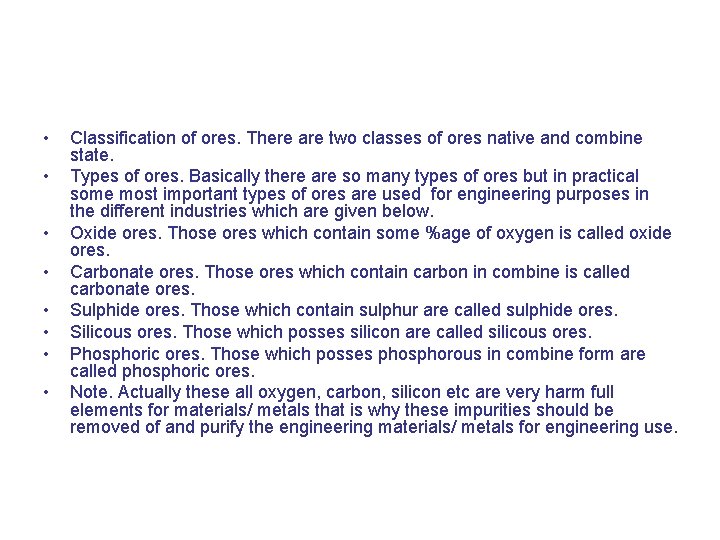 • Classification of ores. There are two classes of ores native and combine state.
• Types of ores. Basically there are so many types of ores but in practical some most important types of ores are used for engineering purposes in the different industries which are given below.
• Oxide ores. Those ores which contain some %age of oxygen is called oxide ores.
• Carbonate ores. Those ores which contain carbon in combine is called carbonate ores.
• Sulphide ores. Those which contain sulphur are called sulphide ores.
• Silicous ores. Those which posses silicon are called silicous ores.
• Phosphoric ores. Those which posses phosphorous in combine form are called phosphoric ores.
• Note. Actually these all oxygen, carbon, silicon etc are very harm full elements for materials/ metals that is why these impurities should be removed of and purify the engineering materials/ metals for engineering use.